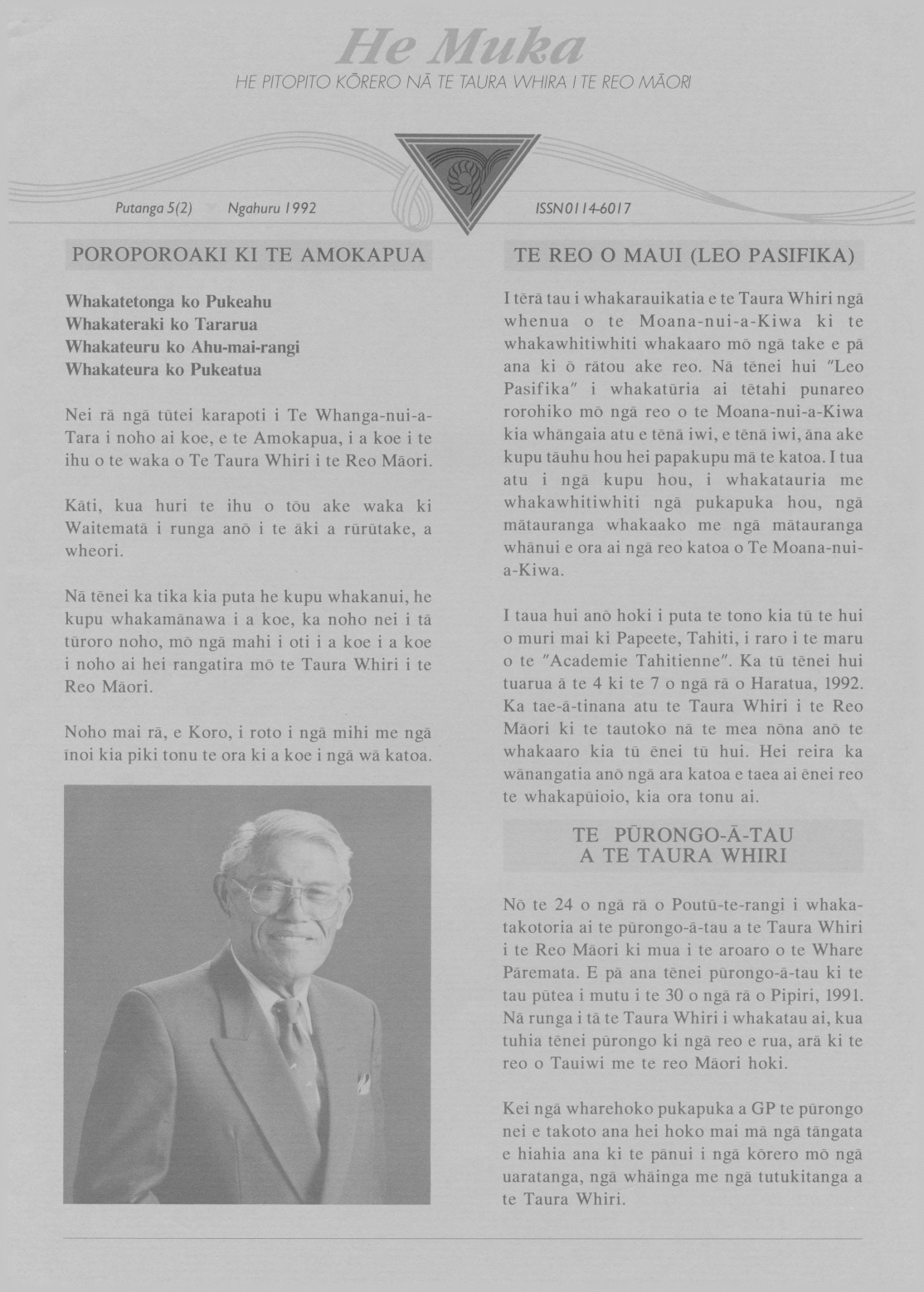 He Muka

HE PITOPITO KŌRERO NĀ TE TAURA WHIRA I TE REO MĀORI

Putanga 5(2) Ngahuru 1992 ISSN0114-6017

POROPOROAKI KI TE AMOKAPUA

Whakatetonga ko Pukeahu
Whakateraki ko Tararua
Whakateuru ko Ahu-mai-rangi
Whakateura ko Pukeatua

Nei rā ngā tūtei karapoti i Te Whanga-nui-a-Tara i noho ai koe, e te Amokapua, i a koe i te ihu o te waka o Te Taura Whiri i te Reo Māori.

Kāti, kua huri te ihu o tōu ake waka ki Waitematā i runga anō i te āki a rūrūtake, a wheori.

Nā tēnei ka tika kia puta he kupu whakanui, he kupu whakamānawa i a koe, ka noho nei i tā tūroro noho, mō ngā mahi i oti i a koe i a koe i noho ai hei rangatira mō te Taura Whiri i te Reo Māori.

Noho mai rā, e Koro, i roto i ngā mihi me ngā īnoi kia piki tonu te ora ki a koe i ngā wā katoa.

TE REO O MAUI (LEO PASIFIKA)

I tērā tau i whakarauikatia e te Taura Whiri ngā whenua o te Moana-nui-a-Kiwa ki te whakawhitiwhiti whakaaro mō ngā take e pā ana ki ō rātou ake reo. Nā tēnei hui "Leo Pasifika" i whakatūria ai tētahi punareo rorohiko mō ngā reo o te Moana-nui-a-Kiwa kia whāngaia atu e tēnā iwi, e tēnā iwi, āna ake kupu tāuhu hou hei papakupu mā te katoa. I tua atu i ngā kupu hou, i whakatauria me whakawhitiwhiti ngā pukapuka hou, ngā mātauranga whakaako me ngā mātauranga whānui e ora ai ngā reo katoa o Te Moana-nui-a-Kiwa.

I taua hui anō hoki i puta te tono kia tū te hui o muri mai ki Papeete, Tahiti, i raro i te maru o te "Academie Tahitienne". Ka tū tēnei hui tuarua ā te 4 ki te 7 o ngā rā o Haratua, 1992. Ka tae-ā-tinana atu te Taura Whiri i te Reo Māori ki te tautoko nā te mea nōna anō te whakaaro kia tū ēnei tū hui. Hei reira ka wānangatia anō ngā ara katoa e taea ai ēnei reo te whakapūioio, kia ora tonu ai.

TE PŪRONGO-Ā-TAU A TE TAURA WHIRI

Nō te 24 o ngā rā o Poutū-te-rangi i whakatakotoria ai te pūrongo-ā-tau a te Taura Whiri i te Reo Māori ki mua i te aroaro o te Whare Pāremata. E pā ana tēnei pūrongo-ā-tau ki te tau pūtea i mutu i te 30 o ngā rā o Pipiri, 1991. Nā runga i tā te Taura Whiri i whakatau ai, kua tuhia tēnei pūrongo ki ngā reo e rua, arā ki te reo o Tauiwi me te reo Māori hoki.

Kei ngā wharehoko pukapuka a GP te pūrongo nei e takoto ana hei hoko mai mā ngā tāngata e hiahia ana ki te pānui i ngā kōrero mō ngā uaratanga, ngā whāinga me ngā tutukitanga a te Taura Whiri.